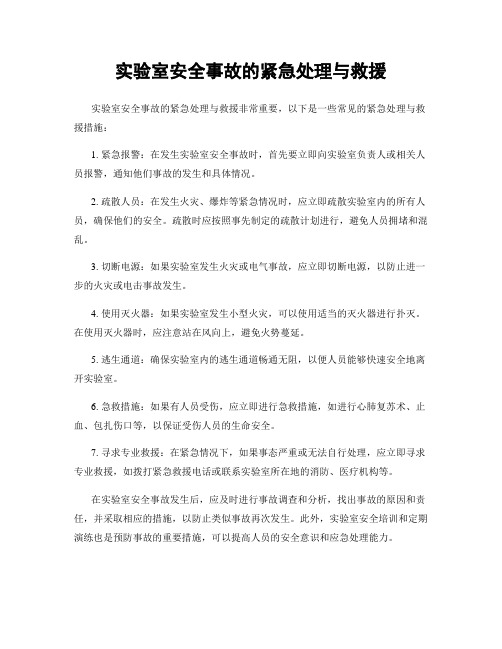 实验室安全事故的紧急处理与救援

实验室安全事故的紧急处理与救援非常重要，以下是一些常见的紧急处理与救援措施：

1. 紧急报警：在发生实验室安全事故时，首先要立即向实验室负责人或相关人员报警，通知他们事故的发生和具体情况。

2. 疏散人员：在发生火灾、爆炸等紧急情况时，应立即疏散实验室内的所有人员，确保他们的安全。疏散时应按照事先制定的疏散计划进行，避免人员拥堵和混乱。

3. 切断电源：如果实验室发生火灾或电气事故，应立即切断电源，以防止进一步的火灾或电击事故发生。

4. 使用灭火器：如果实验室发生小型火灾，可以使用适当的灭火器进行扑灭。在使用灭火器时，应注意站在风向上，避免火势蔓延。

5. 逃生通道：确保实验室内的逃生通道畅通无阻，以便人员能够快速安全地离开实验室。

6. 急救措施：如果有人员受伤，应立即进行急救措施，如进行心肺复苏术、止血、包扎伤口等，以保证受伤人员的生命安全。

7. 寻求专业救援：在紧急情况下，如果事态严重或无法自行处理，应立即寻求专业救援，如拨打紧急救援电话或联系实验室所在地的消防、医疗机构等。

在实验室安全事故发生后，应及时进行事故调查和分析，找出事故的原因和责任，并采取相应的措施，以防止类似事故再次发生。此外，实验室安全培训和定期演练也是预防事故的重要措施，可以提高人员的安全意识和应急处理能力。